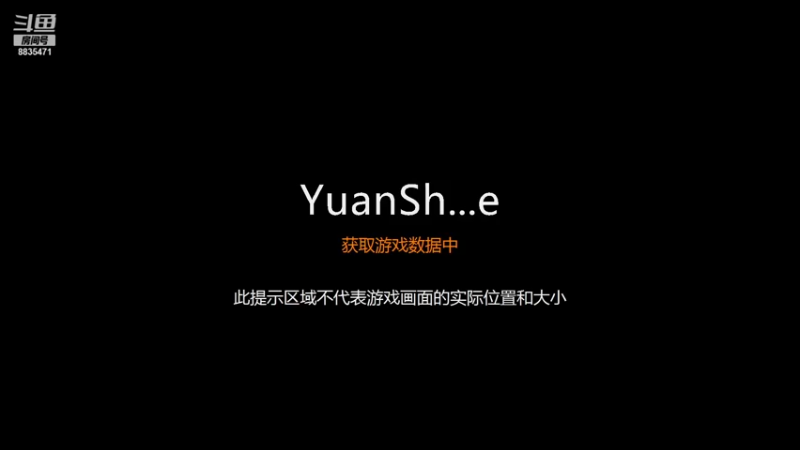 斗鱼
房间号
8835471

YuanSh...e

获取游戏数据中

此提示区域不代表游戏画面的实际位置和大小